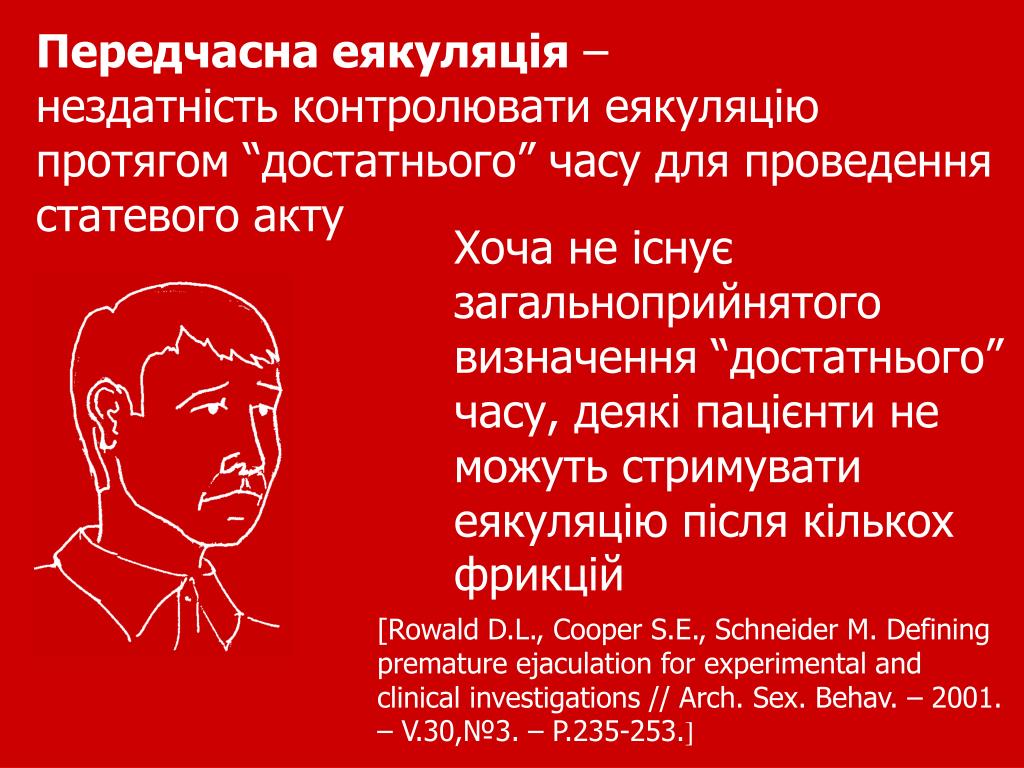 **Передчасна еякуляція** – нездатність контролювати еякуляцію протягом “достатнього” часу для проведення статевого акту

Хоча не існує загальноприйнятого визначення “достатнього” часу, деякі пацієнти не можуть стримувати еякуляцію після кількох фрикцій

[Rowald D.L., Cooper S.E., Schneider M. Defining premature ejaculation for experimental and clinical investigations // Arch. Sex. Behav. – 2001. – V.30,№3. – P.235-253.]